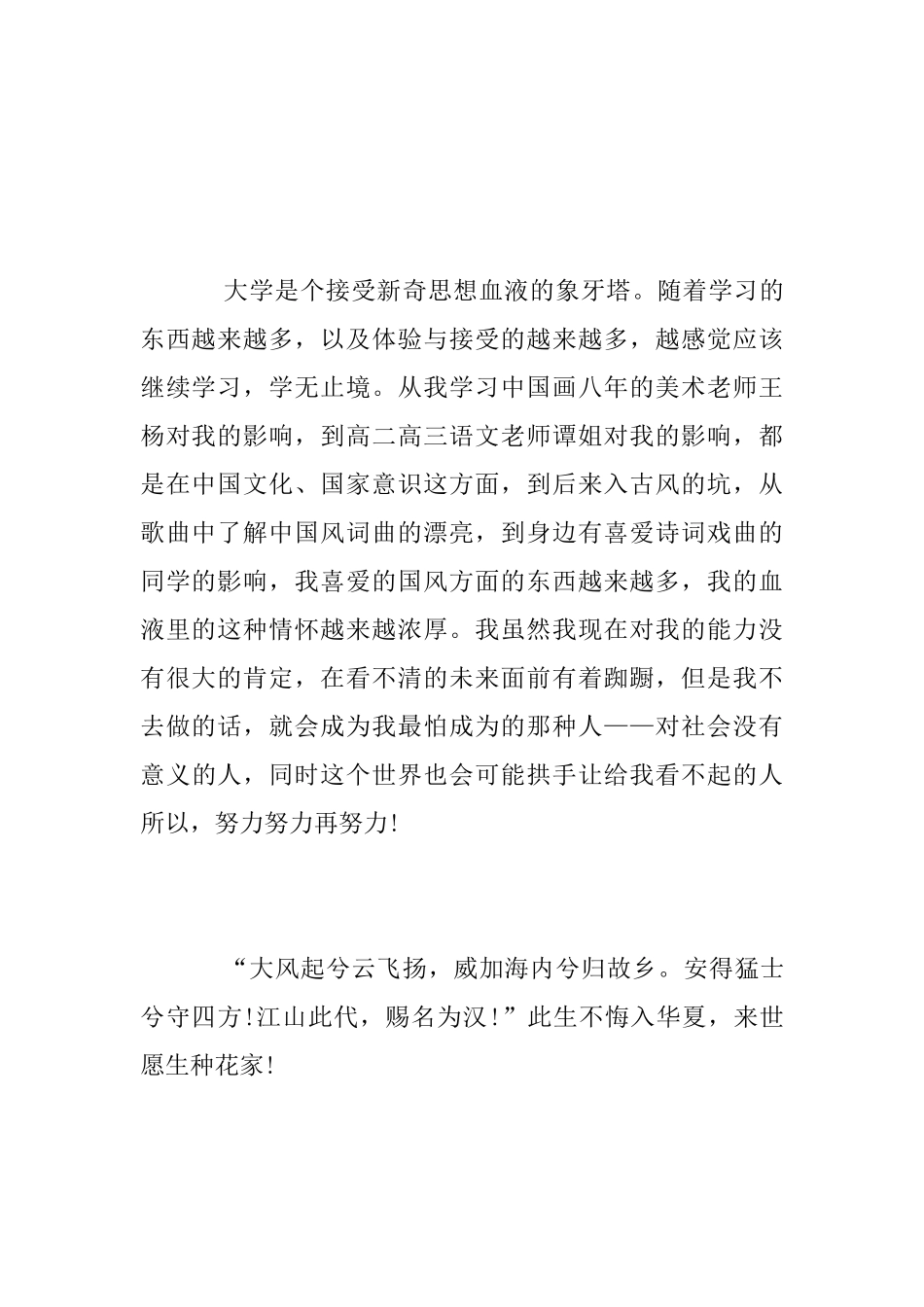 大学是个接受新奇思想血液的象牙塔。随着学习的东西越来越多，以及体验与接受的越来越多，越感觉应该继续学习，学无止境。从我学习中国画八年的美术老师王杨对我的影响，到高二高三语文老师谭姐对我的影响，都是在中国文化、国家意识这方面，到后来入古风的坑，从歌曲中了解中国风词曲的漂亮，到身边有喜爱诗词戏曲的同学的影响，我喜爱的国风方面的东西越来越多，我的血液里的这种情怀越来越浓厚。我虽然我现在对我的能力没有很大的肯定，在看不清的未来面前有着踟蹰，但是我不去做的话，就会成为我最怕成为的那种人——对社会没有意义的人，同时这个世界也会可能拱手让给我看不起的人所以，努力努力再努力!

“大风起兮云飞扬，威加海内兮归故乡。安得猛士兮守四方!江山此代，赐名为汉!”此生不悔入华夏，来世愿生种花家!